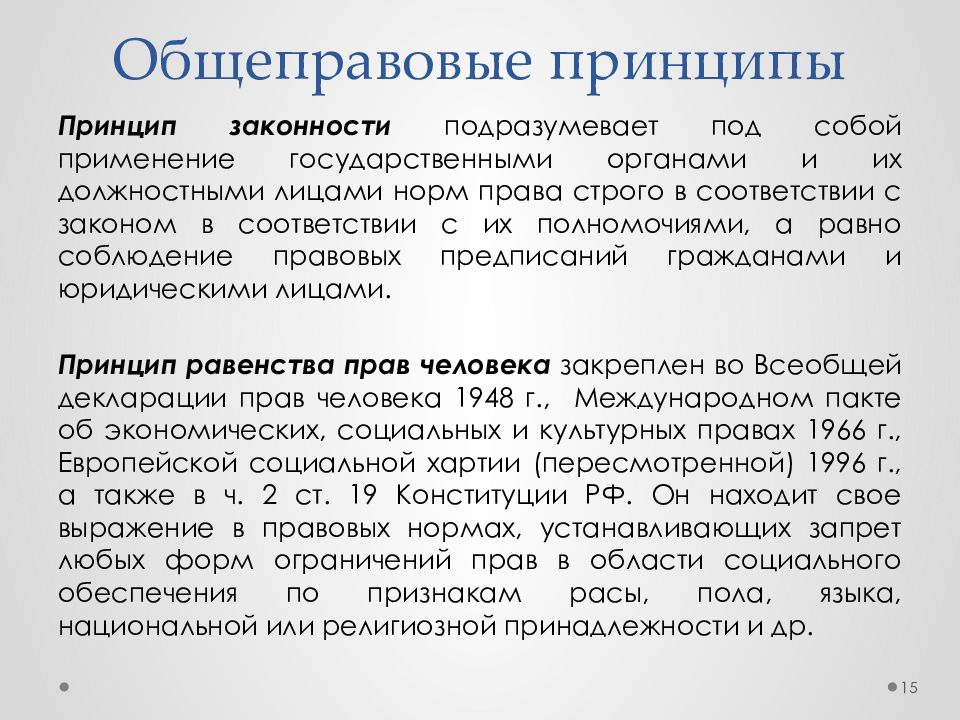 Общеправовые принципы

Принцип законности подразумевает под собой применение государственными органами и их должностными лицами норм права строго в соответствии с законом в соответствии с их полномочиями, а равно соблюдение правовых предписаний гражданами и юридическими лицами.

Принцип равенства прав человека закреплен во Всеобщей декларации прав человека 1948 г., Международном пакте об экономических, социальных и культурных правах 1966 г., Европейской социальной хартии (пересмотренной) 1996 г., а также в ч. 2 ст. 19 Конституции РФ. Он находит свое выражение в правовых нормах, устанавливающих запрет любых форм ограничений прав в области социального обеспечения по признакам расы, пола, языка, национальной или религиозной принадлежности и др.

15